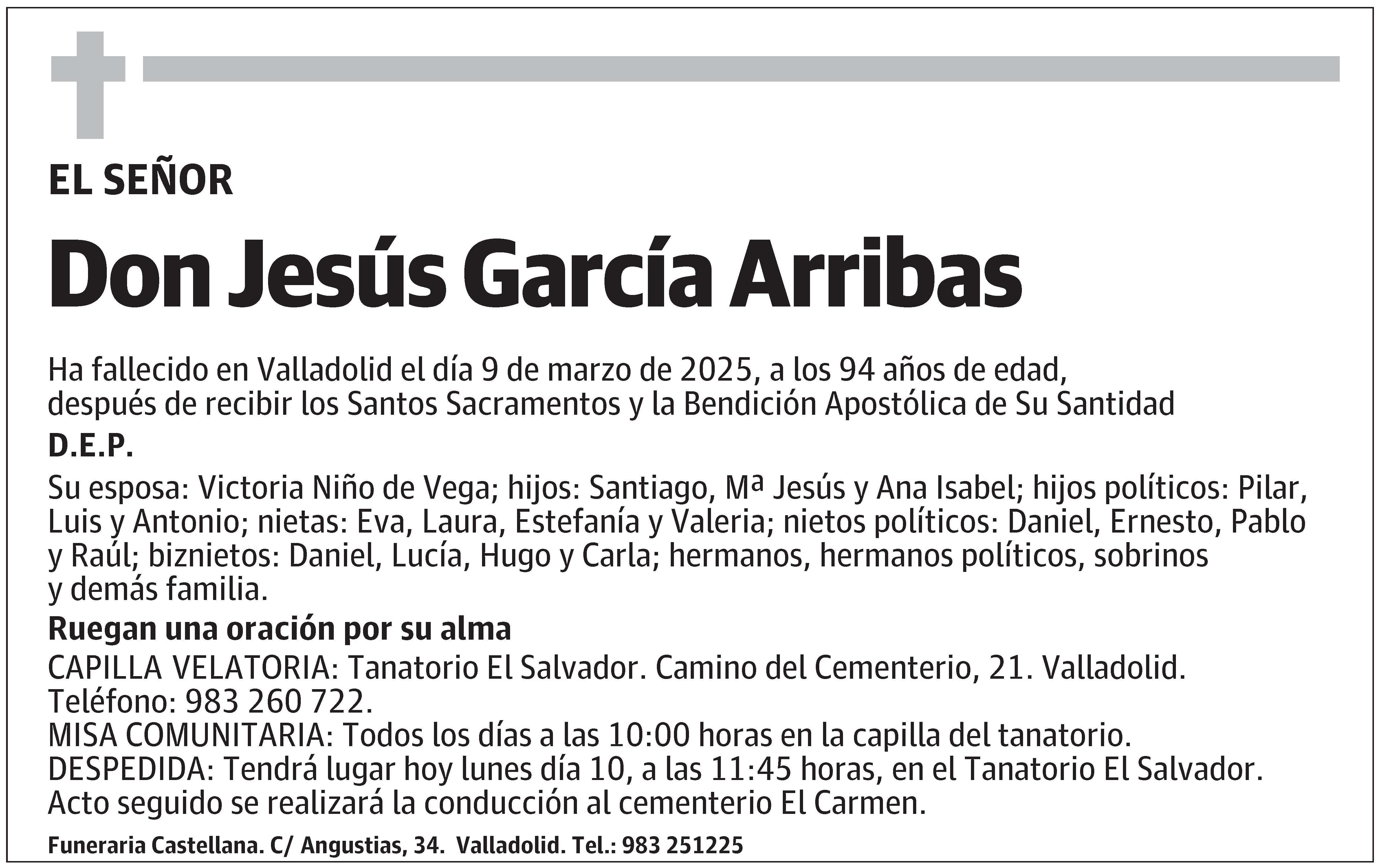 EL SEÑOR

Don Jesús García Arribas

Ha fallecido en Valladolid el día 9 de marzo de 2025, a los 94 años de edad, después de recibir los Santos Sacramentos y la Bendición Apostólica de Su Santidad

D.E.P.

Su esposa: Victoria Niño de Vega; hijos: Santiago, Mª Jesús y Ana Isabel; hijos políticos: Pilar, Luis y Antonio; nietas: Eva, Laura, Estefanía y Valeria; nietos políticos: Daniel, Ernesto, Pablo y Raúl; biznietos: Daniel, Lucía, Hugo y Carla; hermanos, hermanos políticos, sobrinos y demás familia.

Ruegan una oración por su alma

CAPILLA VELATORIA: Tanatorio El Salvador. Camino del Cementerio, 21. Valladolid. Teléfono: 983 260 722.
MISA COMUNITARIA: Todos los días a las 10:00 horas en la capilla del tanatorio.
DESPEDIDA: Tendrá lugar hoy lunes día 10, a las 11:45 horas, en el Tanatorio El Salvador. Acto seguido se realizará la conducción al cementerio El Carmen.

Funeraria Castellana. C/ Angustias, 34. Valladolid. Tel.: 983 251225